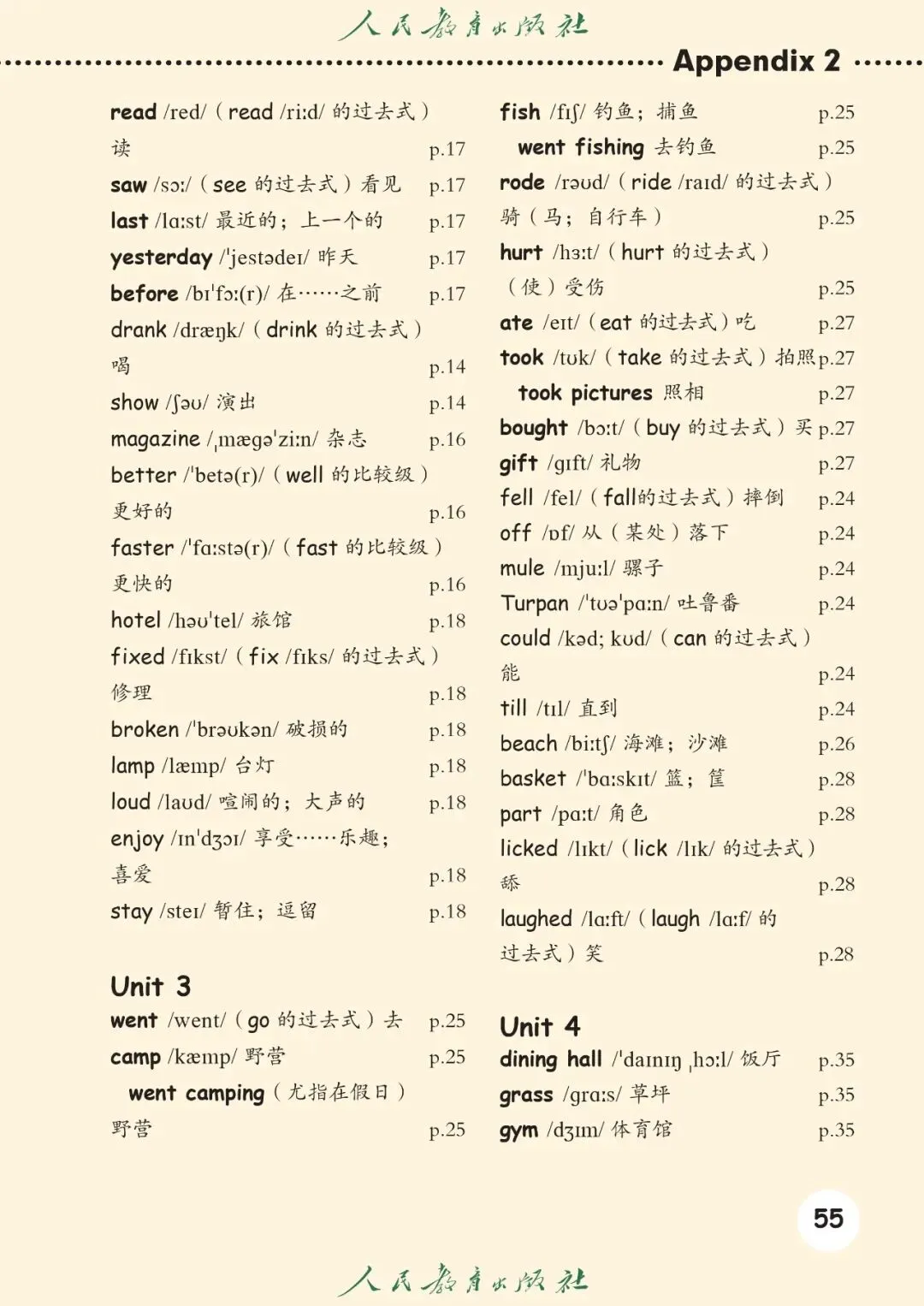 人民教育出版社

Appendix 2

read /red/（read /riːd/ 的过去式）读 p.17
saw /sɔː/（see 的过去式）看见 p.17
last /lɑːst/ 最近的；上一个的 p.17
yesterday /ˈjestədeɪ/ 昨天 p.17
before /bɪˈfɔː(r)/ 在……之前 p.17
drank /dræŋk/（drink 的过去式）喝 p.14
show /ʃəʊ/ 演出 p.14
magazine /ˌmægəˈziːn/ 杂志 p.16
better /ˈbetə(r)/（well 的比较级）更好的 p.16
faster /ˈfɑːstə(r)/（fast 的比较级）更快的 p.16
hotel /həʊˈtel/ 旅馆 p.18
fixed /fɪkst/（fix /fɪks/ 的过去式）修理 p.18
broken /ˈbrəʊkən/ 破损的 p.18
lamp /læmp/ 台灯 p.18
loud /laʊd/ 喧闹的；大声的 p.18
enjoy /ɪnˈdʒɔɪ/ 享受……乐趣；喜爱 p.18
stay /steɪ/ 暂住；逗留 p.18

Unit 3
went /went/（go 的过去式）去 p.25
camp /kæmp/ 野营 p.25
went camping（尤指在假日）野营 p.25

fish /fɪʃ/ 钓鱼；捕鱼 p.25
went fishing 去钓鱼 p.25
rode /rəʊd/（ride /raɪd/ 的过去式）骑（马；自行车） p.25
hurt /hɜːt/（hurt 的过去式）（使）受伤 p.25
ate /eɪt/（eat 的过去式）吃 p.27
took /tʊk/（take 的过去式）拍照 p.27
took pictures 照相 p.27
bought /bɔːt/（buy 的过去式）买 p.27
gift /gɪft/ 礼物 p.27
fell /fel/（fall的过去式）摔倒 p.24
off /ɒf/ 从（某处）落下 p.24
mule /mjuːl/ 骡子 p.24
Turpan /ˈtʊəˈpɑːn/ 吐鲁番 p.24
could /kəd; kʊd/（can 的过去式）能 p.24
till /tɪl/ 直到 p.24
beach /biːtʃ/ 海滩；沙滩 p.26
basket /ˈbɑːskɪt/ 篮；筐 p.28
part /pɑːt/ 角色 p.28
licked /lɪkt/（lick /lɪk/ 的过去式）舔 p.28
laughed /lɑːft/（laugh /lɑːf/ 的过去式）笑 p.28

Unit 4
dining hall /ˈdaɪnɪŋ ˌhɔːl/ 饭厅 p.35
grass /grɑːs/ 草坪 p.35
gym /dʒɪm/ 体育馆 p.35

55

人民教育出版社